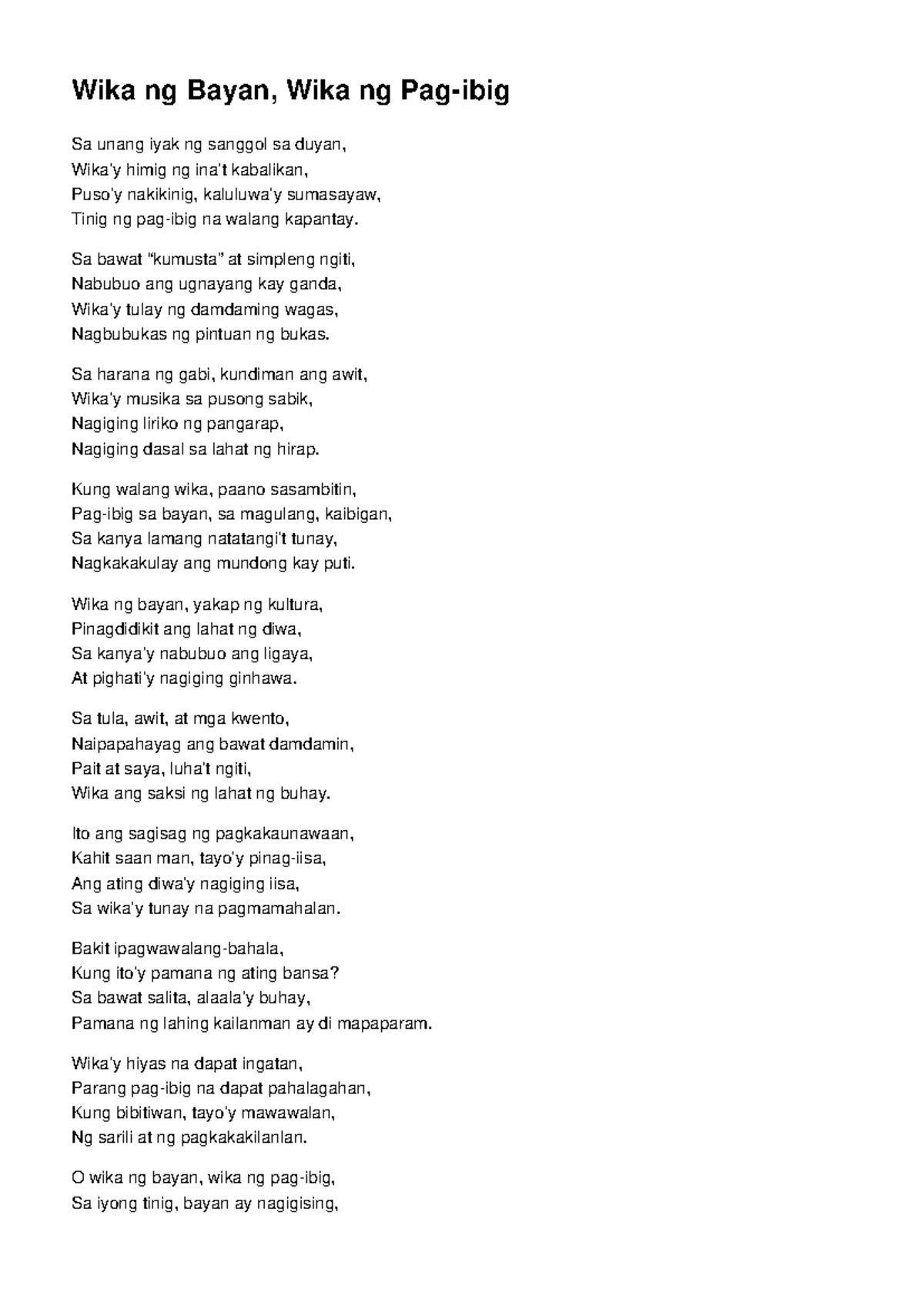 Wika ng Bayan, Wika ng Pag-ibig

Sa unang iyak ng sanggol sa duyan,
Wika'y himig ng ina't kabalikan,
Puso'y nakikinig, kaluluwa'y sumasayaw,
Tinig ng pag-ibig na walang kapantay.

Sa bawat "kumusta" at simpleng ngiti,
Nabubuo ang ugnayang kay ganda,
Wika'y tulay ng damdaming wagas,
Nagbubukas ng pintuan ng bukas.

Sa harana ng gabi, kundiman ang awit,
Wika'y musika sa pusong sabik,
Nagiging liriko ng pangarap,
Nagiging dasal sa lahat ng hirap.

Kung walang wika, paano sasambitin,
Pag-ibig sa bayan, sa magulang, kaibigan,
Sa kanya lamang natatangi't tunay,
Nagkakakulay ang mundong kay puti.

Wika ng bayan, yakap ng kultura,
Pinagdidikit ang lahat ng diwa,
Sa kanya'y nabubuo ang ligaya,
At pighati'y nagiging ginhawa.

Sa tula, awit, at mga kwento,
Naipapahayag ang bawat damdamin,
Pait at saya, luha't ngiti,
Wika ang saksi ng lahat ng buhay.

Ito ang sagisag ng pagkakaunawaan,
Kahit saan man, tayo'y pinag-iisa,
Ang ating diwa'y nagiging iisa,
Sa wika'y tunay na pagmamahalan.

Bakit ipagwawalang-bahala,
Kung ito'y pamana ng ating bansa?
Sa bawat salita, alaala'y buhay,
Pamana ng lahing kailanman ay di mapaparam.

Wika'y hiyas na dapat ingatan,
Parang pag-ibig na dapat pahalagahan,
Kung bibitiwan, tayo'y mawawalan,
Ng sarili at ng pagkakakilanlan.

O wika ng bayan, wika ng pag-ibig,
Sa iyong tinig, bayan ay nagigising,